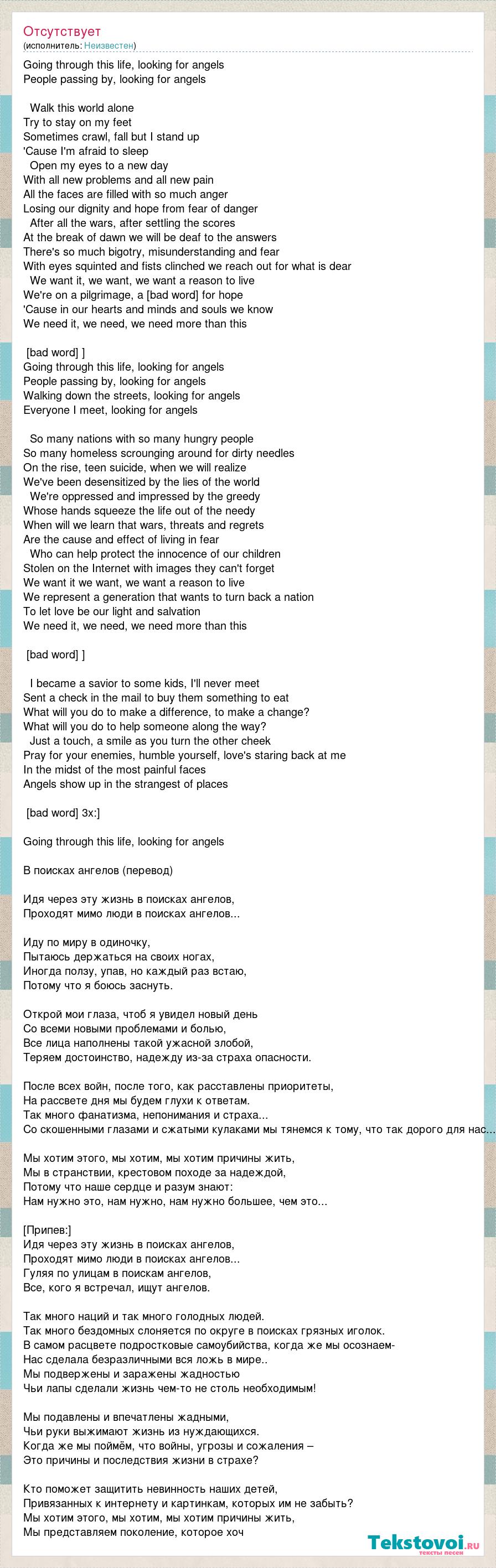 Отсутствует
(исполнитель: Неизвестен)

Going through this life, looking for angels
People passing by, looking for angels

Walk this world alone
Try to stay on my feet
Sometimes crawl, fall but I stand up
'Cause I'm afraid to sleep
Open my eyes to a new day
With all new problems and all new pain
All the faces are filled with so much anger
Losing our dignity and hope from fear of danger
After all the wars, after settling the scores
At the break of dawn we will be deaf to the answers
There's so much bigotry, misunderstanding and fear
With eyes squinted and fists clinched we reach out for what is dear
We want it, we want, we want a reason to live
We're on a pilgrimage, a [bad word] for hope
'Cause in our hearts and minds and souls we know
We need it, we need, we need more than this

[bad word] ]
Going through this life, looking for angels
People passing by, looking for angels
Walking down the streets, looking for angels
Everyone I meet, looking for angels

So many nations with so many hungry people
So many homeless scrounging around for dirty needles
On the rise, teen suicide, when we will realize
We've been desensitized by the lies of the world
We're oppressed and impressed by the greedy
Whose hands squeeze the life out of the needy
When will we learn that wars, threats and regrets
Are the cause and effect of living in fear
Who can help protect the innocence of our children
Stolen on the Internet with images they can't forget
We want it we want, we want a reason to live
We represent a generation that wants to turn back a nation
To let love be our light and salvation
We need it, we need, we need more than this

[bad word] ]

I became a savior to some kids, I'll never meet
Sent a check in the mail to buy them something to eat
What will you do to make a difference, to make a change?
What will you do to help someone along the way?
Just a touch, a smile as you turn the other cheek
Pray for your enemies, humble yourself, love's staring back at me
In the midst of the most painful faces
Angels show up in the strangest of places

[bad word] 3x:]

Going through this life, looking for angels

В поисках ангелов (перевод)

Идя через эту жизнь в поисках ангелов,
Проходят мимо люди в поисках ангелов...

Иду по миру в одиночку,
Пытаюсь держаться на своих ногах,
Иногда ползу, упав, но каждый раз встаю,
Потому что я боюсь заснуть.

Открой мои глаза, чтоб я увидел новый день
Со всеми новыми проблемами и болью,
Все лица наполнены такой ужасной злобой,
Теряем достоинство, надежду из-за страха опасности.

После всех войн, после того, как расставлены приоритеты,
На рассвете дня мы будем глухи к ответам.
Так много фанатизма, непонимания и страха...
Со скошенными глазами и сжатыми кулаками мы тянемся к тому, что так дорого для нас...

Мы хотим этого, мы хотим, мы хотим причины жить,
Мы в странствии, крестовом походе за надеждой,
Потому что наше сердце и разум знают:
Нам нужно это, нам нужно, нам нужно большее, чем это...

[Припев:]
Идя через эту жизнь в поисках ангелов,
Проходят мимо люди в поисках ангелов...
Гуляя по улицам в поискам ангелов,
Все, кого я встречал, ищут ангелов.

Так много наций и так много голодных людей.
Так много бездомных слоняется по округе в поисках грязных иголок.
В самом расцвете подростковые самоубийства, когда же мы осознаем-
Нас сделала безразличными вся ложь в мире..
Мы подвержены и заражены жадностью
Чьи лапы сделали жизнь чем-то не столь необходимым!

Мы подавлены и впечатлены жадными,
Чьи руки выжимают жизнь из нуждающихся.
Когда же мы поймём, что войны, угрозы и сожаления –
Это причины и последствия жизни в страхе?

Кто поможет защитить невинность наших детей,
Привязанных к интернету и картинкам, которых им не забыть?
Мы хотим этого, мы хотим, мы хотим причины жить,
Мы представляем поколение, которое хоч

Tekstovoi.ru
тексты песен